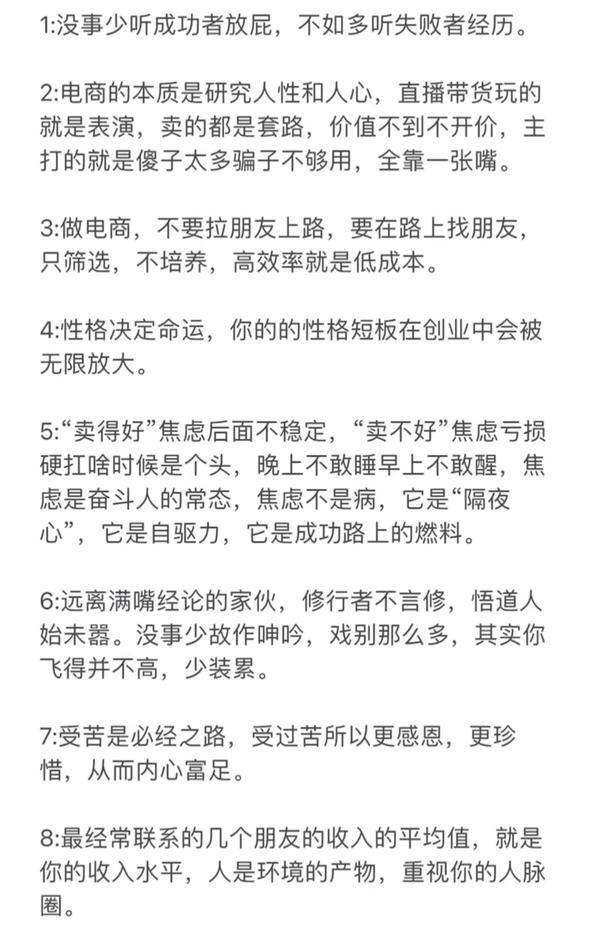 1:没事少听成功者放屁，不如多听失败者经历。

2:电商的本质是研究人性和人心，直播带货玩的就是表演，卖的都是套路，价值不到不开价，主打的就是傻子太多骗子不够用，全靠一张嘴。

3:做电商，不要拉朋友上路，要在路上找朋友，只筛选，不培养，高效率就是低成本。

4:性格决定命运，你的的性格短板在创业中会被无限放大。

5:“卖得好”焦虑后面不稳定，“卖不好”焦虑亏损硬扛啥时候是个头，晚上不敢睡早上不敢醒，焦虑是奋斗人的常态，焦虑不是病，它是“隔夜心”，它是自驱力，它是成功路上的燃料。

6:远离满嘴经论的家伙，修行者不言修，悟道人始未嚣。没事少故作呻吟，戏别那么多，其实你飞得并不高，少装累。

7:受苦是必经之路，受过苦所以更感恩，更珍惜，从而内心富足。

8:最经常联系的几个朋友的收入的平均值，就是你的收入水平，人是环境的产物，重视你的人脉圈。